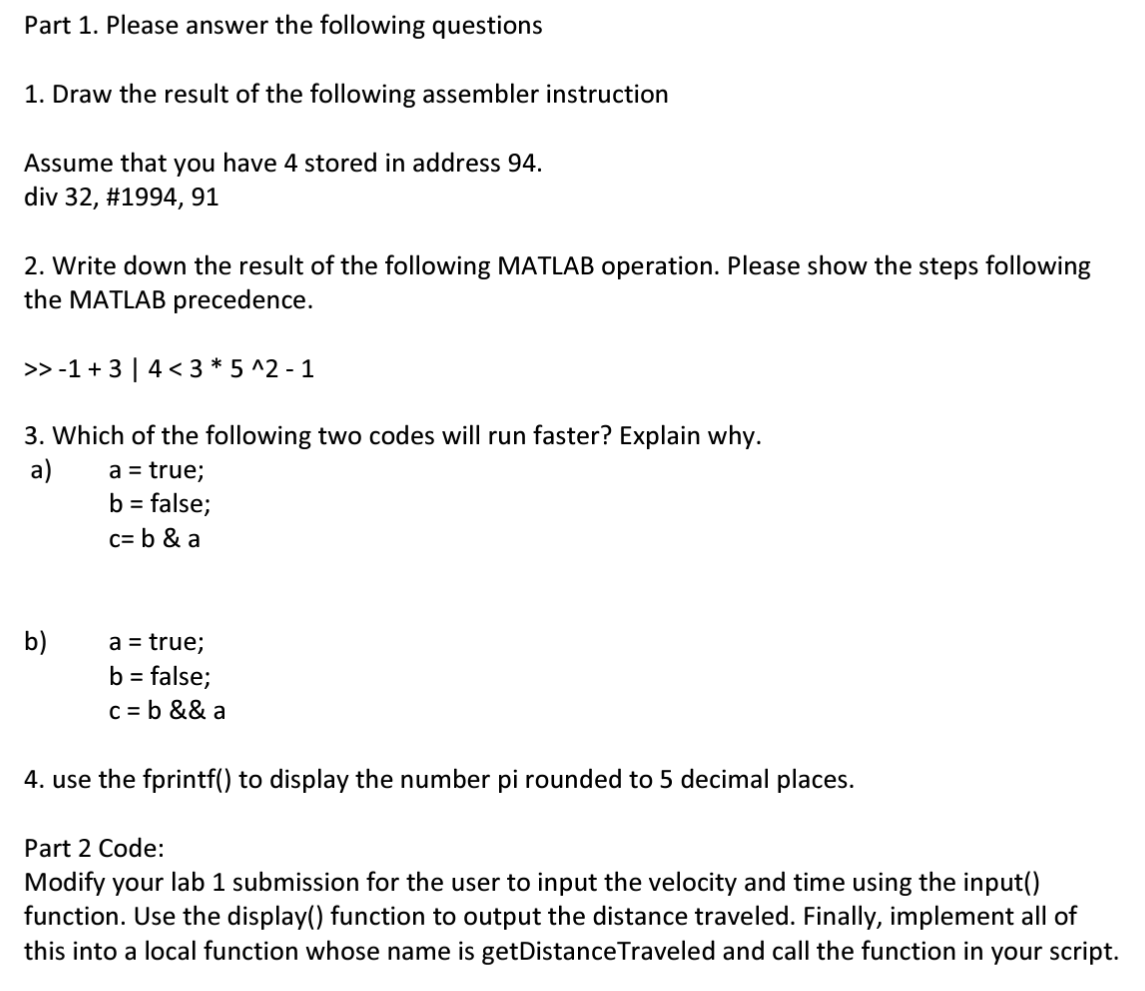 Part 1. Please answer the following questions

1. Draw the result of the following assembler instruction

Assume that you have 4 stored in address 94.
div 32, #1994, 91

2. Write down the result of the following MATLAB operation. Please show the steps following the MATLAB precedence.

>> -1 + 3 | 4 < 3 * 5 ^2 - 1

3. Which of the following two codes will run faster? Explain why.
a) a = true;
b = false;
c= b & a

b) a = true;
b = false;
c = b && a

4. use the fprintf() to display the number pi rounded to 5 decimal places.

Part 2 Code:
Modify your lab 1 submission for the user to input the velocity and time using the input() function. Use the display() function to output the distance traveled. Finally, implement all of this into a local function whose name is getDistanceTraveled and call the function in your script.